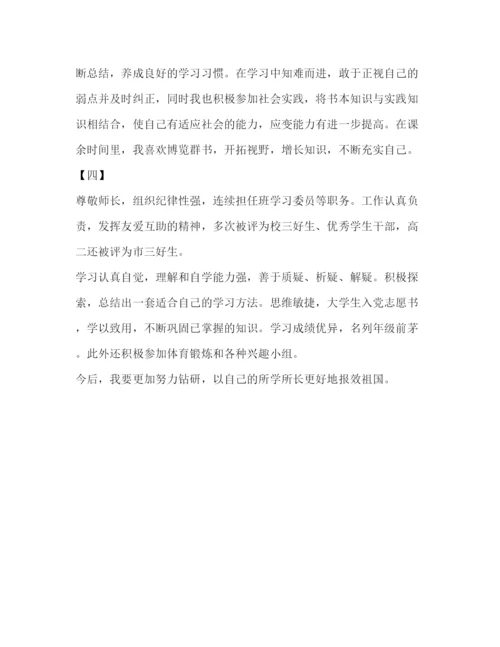 断总结，养成良好的学习习惯。在学习中知难而进，敢于正视自己的弱点并及时纠正，同时我也积极参加社会实践，将书本知识与实践知识相结合，使自己有适应社会的能力，应变能力有进一步提高。在课余时间里，我喜欢博览群书，开拓视野，增长知识，不断充实自己。

【四】

尊敬师长，组织纪律性强，连续担任班学习委员等职务。工作认真负责，发挥友爱互助的精神，多次被评为校三好生、优秀学生干部，高二还被评为市三好生。

学习认真自觉，理解和自学能力强，善于质疑、析疑、解疑。积极探索，总结出一套适合自己的学习方法。思维敏捷，大学生入党志愿书，学以致用，不断巩固已掌握的知识。学习成绩优异，名列年级前茅。此外还积极参加体育锻炼和各种兴趣小组。

今后，我要更加努力钻研，以自己的所学所长更好地报效祖国。